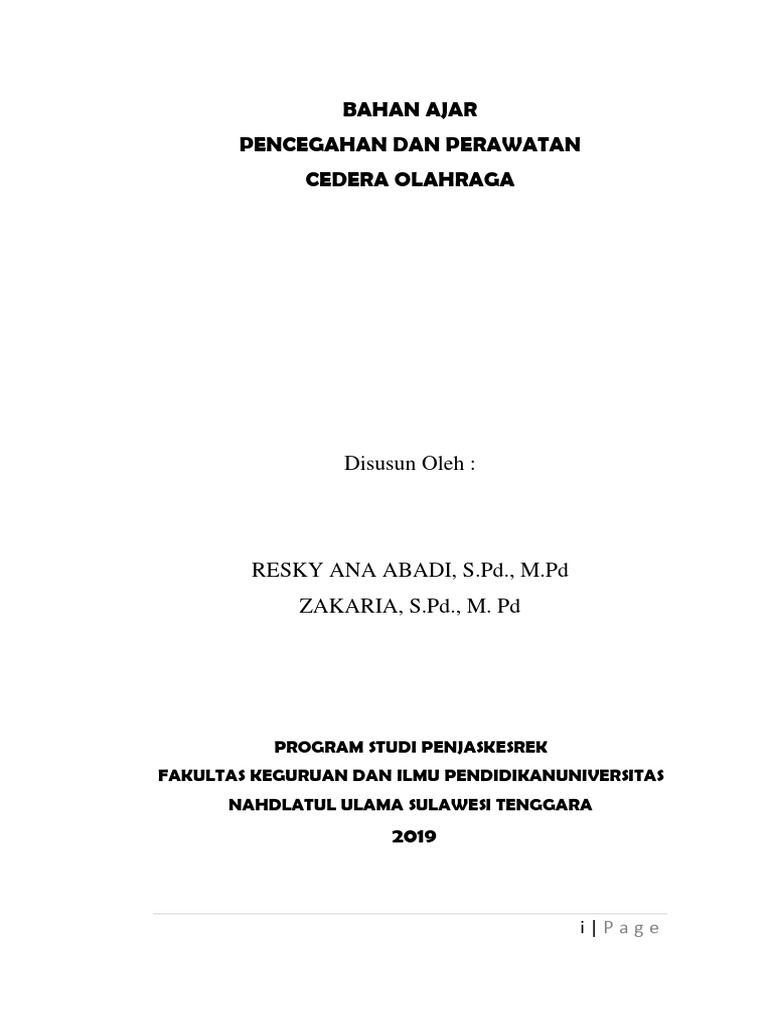 BAHAN AJAR
PENCEGAHAN DAN PERAWATAN
CEDERA OLAHRAGA

Disusun Oleh :

RESKY ANA ABADI, S.Pd., M.Pd
ZAKARIA, S.Pd., M. Pd

PROGRAM STUDI PENJASKESREK
FAKULTAS KEGURUAN DAN ILMU PENDIDIKANUNIVERSITAS
NAHDLATUL ULAMA SULAWESI TENGGARA
2019

i | P a g e